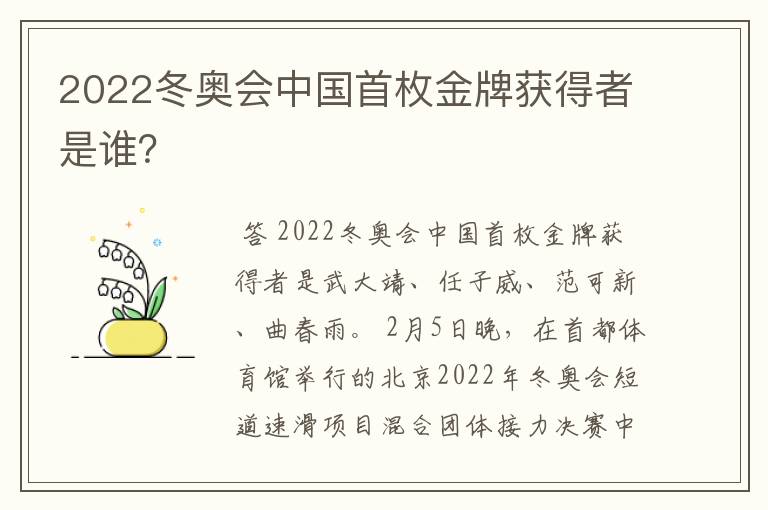 2022冬奥会中国首枚金牌获得者是谁?

答 2022冬奥会中国首枚金牌获得者是武大靖、任子威、范可新、曲春雨。2月5日晚，在首都体育馆举行的北京2022年冬奥会短道速滑项目混合团体接力决赛中